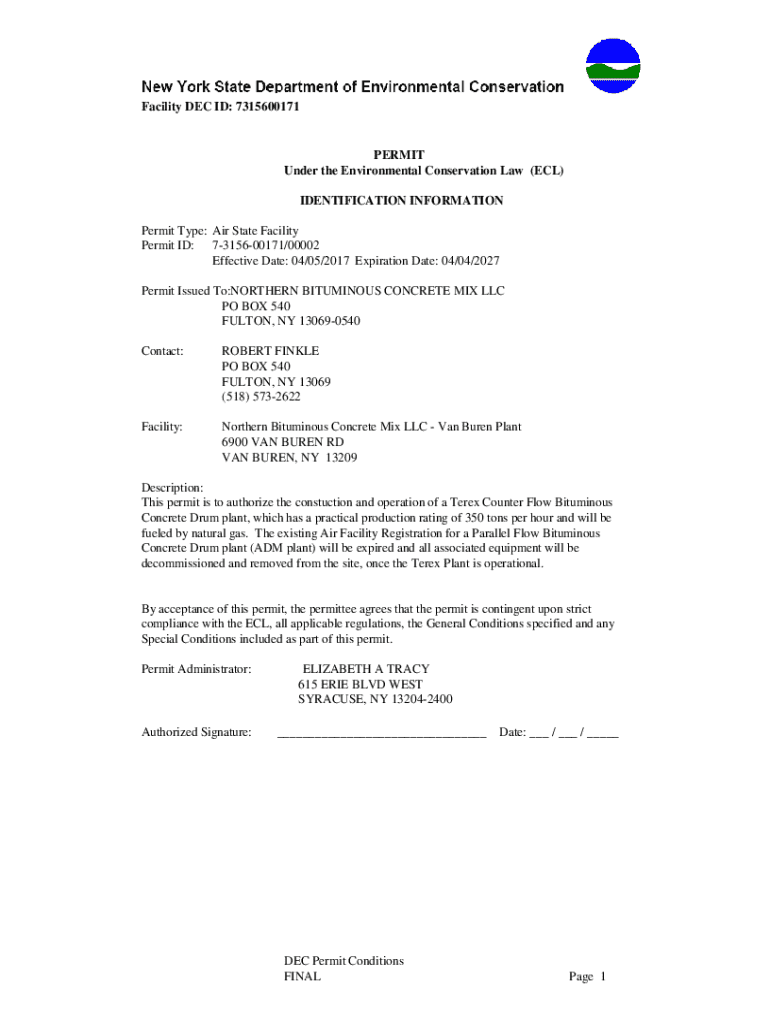 New York State Department of Environmental Conservation
Facility DEC ID: 7315600171

PERMIT
Under the Environmental Conservation Law (ECL)

IDENTIFICATION INFORMATION

Permit Type: Air State Facility
Permit ID: 7-3156-00171/00002
Effective Date: 04/05/2017 Expiration Date: 04/04/2027

Permit Issued To:NORTHERN BITUMINOUS CONCRETE MIX LLC
PO BOX 540
FULTON, NY 13069-0540

Contact: ROBERT FINKLE
PO BOX 540
FULTON, NY 13069
(518) 573-2622

Facility: Northern Bituminous Concrete Mix LLC - Van Buren Plant
6900 VAN BUREN RD
VAN BUREN, NY 13209

Description:
This permit is to authorize the constuction and operation of a Terex Counter Flow Bituminous Concrete Drum plant, which has a practical production rating of 350 tons per hour and will be fueled by natural gas. The existing Air Facility Registration for a Parallel Flow Bituminous Concrete Drum plant (ADM plant) will be expired and all associated equipment will be decommissioned and removed from the site, once the Terex Plant is operational.

By acceptance of this permit, the permittee agrees that the permit is contingent upon strict compliance with the ECL, all applicable regulations, the General Conditions specified and any Special Conditions included as part of this permit.

Permit Administrator: ELIZABETH A TRACY
615 ERIE BLVD WEST
SYRACUSE, NY 13204-2400

Authorized Signature: ________________________________ Date: ___ / ___ / _____

DEC Permit Conditions
FINAL
Page 1